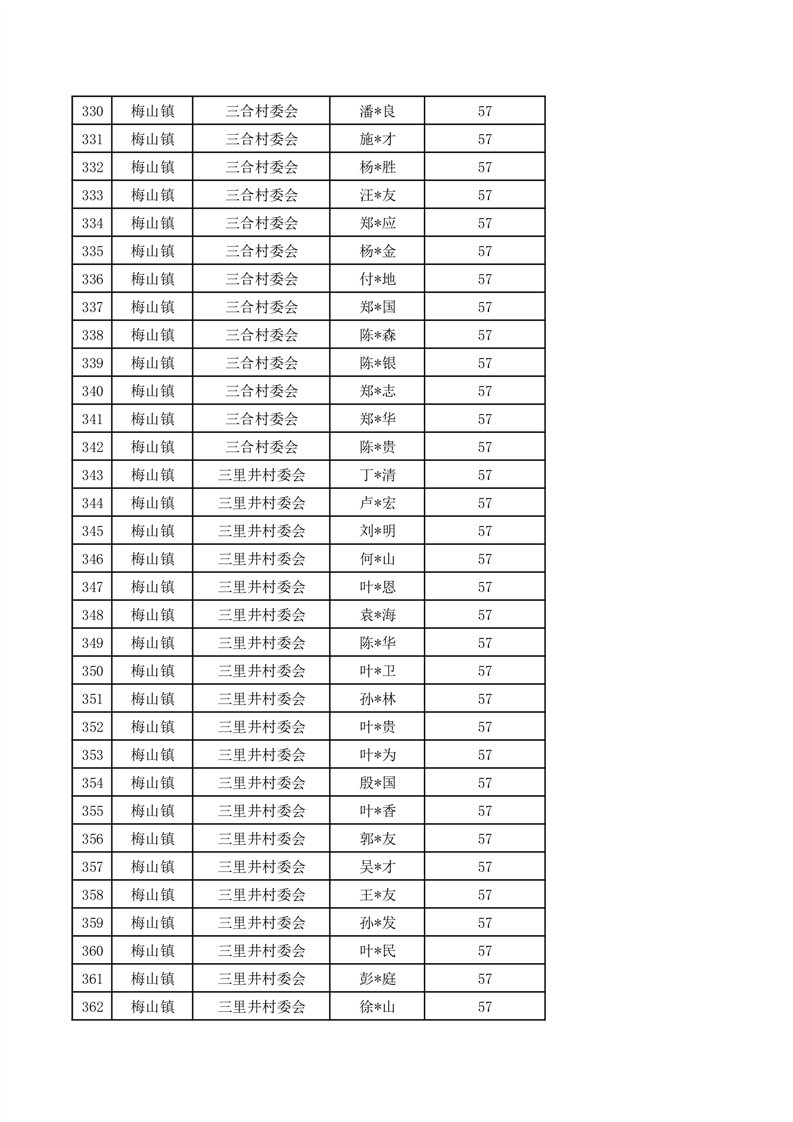 | 330 | 梅山镇 | 三合村委会 | 潘*良 | 57 |
|---|---|---|---|---|
| 331 | 梅山镇 | 三合村委会 | 施*才 | 57 |
| 332 | 梅山镇 | 三合村委会 | 杨*胜 | 57 |
| 333 | 梅山镇 | 三合村委会 | 汪*友 | 57 |
| 334 | 梅山镇 | 三合村委会 | 郑*应 | 57 |
| 335 | 梅山镇 | 三合村委会 | 杨*金 | 57 |
| 336 | 梅山镇 | 三合村委会 | 付*地 | 57 |
| 337 | 梅山镇 | 三合村委会 | 郑*国 | 57 |
| 338 | 梅山镇 | 三合村委会 | 陈*森 | 57 |
| 339 | 梅山镇 | 三合村委会 | 陈*银 | 57 |
| 340 | 梅山镇 | 三合村委会 | 郑*志 | 57 |
| 341 | 梅山镇 | 三合村委会 | 郑*华 | 57 |
| 342 | 梅山镇 | 三合村委会 | 陈*贵 | 57 |
| 343 | 梅山镇 | 三里井村委会 | 丁*清 | 57 |
| 344 | 梅山镇 | 三里井村委会 | 卢*宏 | 57 |
| 345 | 梅山镇 | 三里井村委会 | 刘*明 | 57 |
| 346 | 梅山镇 | 三里井村委会 | 何*山 | 57 |
| 347 | 梅山镇 | 三里井村委会 | 叶*恩 | 57 |
| 348 | 梅山镇 | 三里井村委会 | 袁*海 | 57 |
| 349 | 梅山镇 | 三里井村委会 | 陈*华 | 57 |
| 350 | 梅山镇 | 三里井村委会 | 叶*卫 | 57 |
| 351 | 梅山镇 | 三里井村委会 | 孙*林 | 57 |
| 352 | 梅山镇 | 三里井村委会 | 叶*贵 | 57 |
| 353 | 梅山镇 | 三里井村委会 | 叶*为 | 57 |
| 354 | 梅山镇 | 三里井村委会 | 殷*国 | 57 |
| 355 | 梅山镇 | 三里井村委会 | 叶*香 | 57 |
| 356 | 梅山镇 | 三里井村委会 | 郭*友 | 57 |
| 357 | 梅山镇 | 三里井村委会 | 吴*才 | 57 |
| 358 | 梅山镇 | 三里井村委会 | 王*友 | 57 |
| 359 | 梅山镇 | 三里井村委会 | 孙*发 | 57 |
| 360 | 梅山镇 | 三里井村委会 | 叶*民 | 57 |
| 361 | 梅山镇 | 三里井村委会 | 彭*庭 | 57 |
| 362 | 梅山镇 | 三里井村委会 | 徐*山 | 57 |